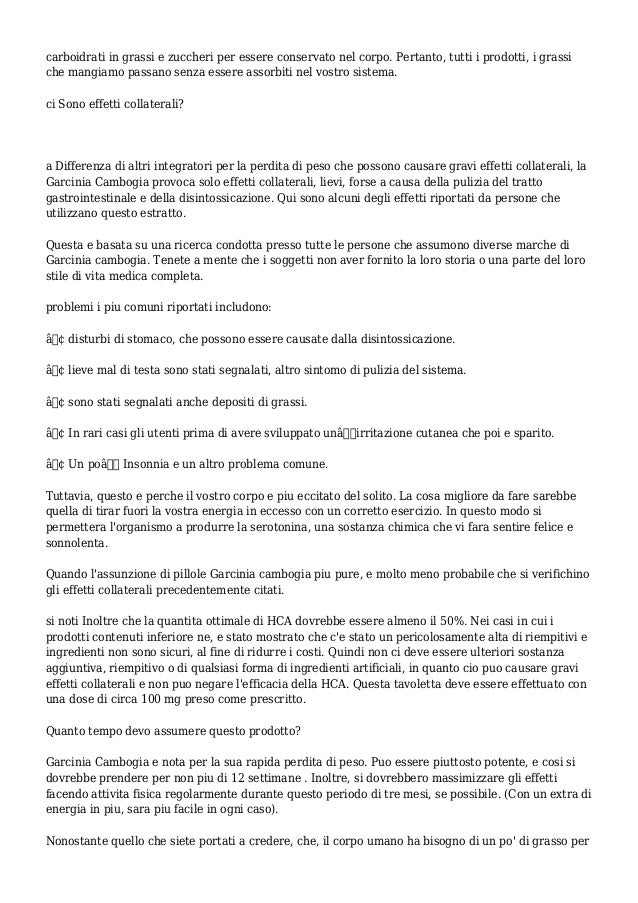 carboidrati in grassi e zuccheri per essere conservato nel corpo. Pertanto, tutti i prodotti, i grassi che mangiamo passano senza essere assorbiti nel vostro sistema.

ci Sono effetti collaterali?

a Differenza di altri integratori per la perdita di peso che possono causare gravi effetti collaterali, la Garcinia Cambogia provoca solo effetti collaterali, lievi, forse a causa della pulizia del tratto gastrointestinale e della disintossicazione. Qui sono alcuni degli effetti riportati da persone che utilizzano questo estratto.

Questa e basata su una ricerca condotta presso tutte le persone che assumono diverse marche di Garcinia cambogia. Tenete a mente che i soggetti non aver fornito la loro storia o una parte del loro stile di vita medica completa.

problemi i piu comuni riportati includono:

â¢ disturbi di stomaco, che possono essere causate dalla disintossicazione.

â¢ lieve mal di testa sono stati segnalati, altro sintomo di pulizia del sistema.

â¢ sono stati segnalati anche depositi di grassi.

â¢ In rari casi gli utenti prima di avere sviluppato unâirritazione cutanea che poi e sparito.

â¢ Un poâ Insonnia e un altro problema comune.

Tuttavia, questo e perche il vostro corpo e piu eccitato del solito. La cosa migliore da fare sarebbe quella di tirar fuori la vostra energia in eccesso con un corretto esercizio. In questo modo si permettera l'organismo a produrre la serotonina, una sostanza chimica che vi fara sentire felice e sonnolenta.

Quando l'assunzione di pillole Garcinia cambogia piu pure, e molto meno probabile che si verifichino gli effetti collaterali precedentemente citati.

si noti Inoltre che la quantita ottimale di HCA dovrebbe essere almeno il 50%. Nei casi in cui i prodotti contenuti inferiore ne, e stato mostrato che c'e stato un pericolosamente alta di riempitivi e ingredienti non sono sicuri, al fine di ridurre i costi. Quindi non ci deve essere ulteriori sostanza aggiuntiva, riempitivo o di qualsiasi forma di ingredienti artificiali, in quanto cio puo causare gravi effetti collaterali e non puo negare l'efficacia della HCA. Questa tavoletta deve essere effettuato con una dose di circa 100 mg preso come prescritto.

Quanto tempo devo assumere questo prodotto?

Garcinia Cambogia e nota per la sua rapida perdita di peso. Puo essere piuttosto potente, e cosi si dovrebbe prendere per non piu di 12 settimane . Inoltre, si dovrebbero massimizzare gli effetti facendo attivita fisica regolarmente durante questo periodo di tre mesi, se possibile. (Con un extra di energia in piu, sara piu facile in ogni caso).

Nonostante quello che siete portati a credere, che, il corpo umano ha bisogno di un po' di grasso per